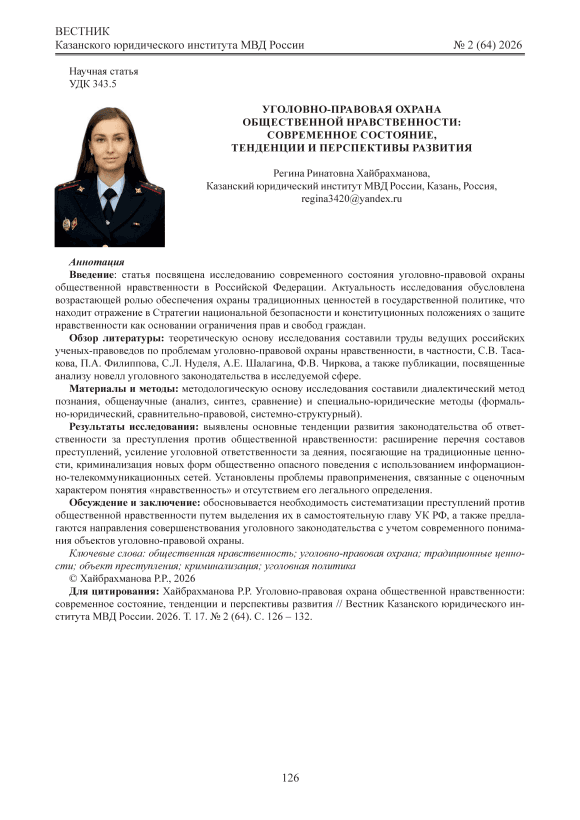 ВЕСТНИК
Казанского юридического института МВД России № 2 (64) 2026

Научная статья
УДК 343.5

УГОЛОВНО-ПРАВОВАЯ ОХРАНА ОБЩЕСТВЕННОЙ НРАВСТВЕННОСТИ: СОВРЕМЕННОЕ СОСТОЯНИЕ, ТЕНДЕНЦИИ И ПЕРСПЕКТИВЫ РАЗВИТИЯ

Регина Ринатовна Хайбрахманова,
Казанский юридический институт МВД России, Казань, Россия,
regina3420@yandex.ru

Аннотация
Введение: статья посвящена исследованию современного состояния уголовно-правовой охраны общественной нравственности в Российской Федерации. Актуальность исследования обусловлена возрастающей ролью обеспечения охраны традиционных ценностей в государственной политике, что находит отражение в Стратегии национальной безопасности и конституционных положениях о защите нравственности как основании ограничения прав и свобод граждан.

Обзор литературы: теоретическую основу исследования составили труды ведущих российских ученых-правоведов по проблемам уголовно-правовой охраны нравственности, в частности, С.В. Тасакова, П.А. Филиппова, С.Л. Нуделя, А.Е. Шалагина, Ф.В. Чиркова, а также публикации, посвященные анализу новелл уголовного законодательства в исследуемой сфере.

Материалы и методы: методологическую основу исследования составили диалектический метод познания, общенаучные (анализ, синтез, сравнение) и специально-юридические методы (формально-юридический, сравнительно-правовой, системно-структурный).

Результаты исследования: выявлены основные тенденции развития законодательства об ответственности за преступления против общественной нравственности: расширение перечня составов преступлений, усиление уголовной ответственности за деяния, посягающие на традиционные ценности, криминализация новых форм общественно опасного поведения с использованием информационно-телекоммуникационных сетей. Установлены проблемы правоприменения, связанные с оценочным характером понятия «нравственность» и отсутствием его легального определения.

Обсуждение и заключение: обосновывается необходимость систематизации преступлений против общественной нравственности путем выделения их в самостоятельную главу УК РФ, а также предлагаются направления совершенствования уголовного законодательства с учетом современного понимания объектов уголовно-правовой охраны.

Ключевые слова: общественная нравственность; уголовно-правовая охрана; традиционные ценности; объект преступления; криминализация; уголовная политика

© Хайбрахманова Р.Р., 2026

Для цитирования: Хайбрахманова Р.Р. Уголовно-правовая охрана общественной нравственности: современное состояние, тенденции и перспективы развития // Вестник Казанского юридического института МВД России. 2026. Т. 17. № 2 (64). С. 126 – 132.

126